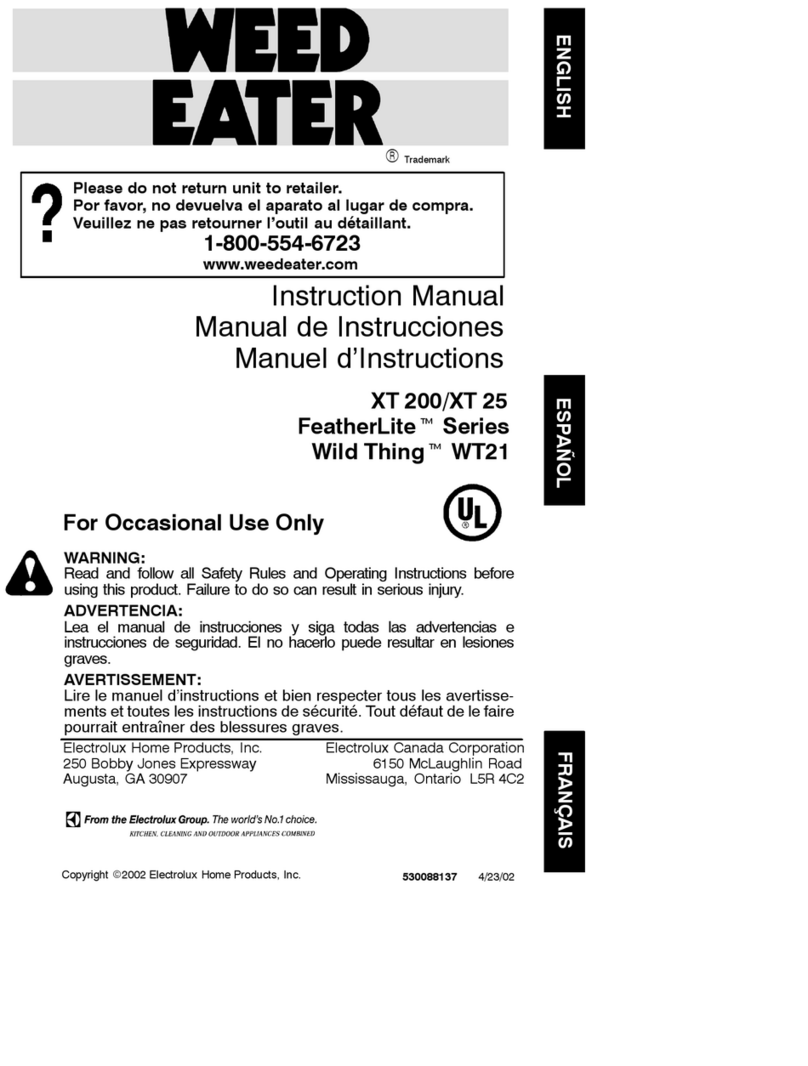 WEED EATER

® Trademark

ENGLISH

?

Please do not return unit to retailer.
Por favor, no devuelva el aparato al lugar de compra.
Veuillez ne pas retourner l'outil au détaillant.

1-800-554-6723

www.weedeater.com

Instruction Manual
Manual de Instrucciones
Manuel d'Instructions

XT 200/XT 25
FeatherLite™ Series
Wild Thing™ WT21

ESPAÑOL

For Occasional Use Only

UL

WARNING:
Read and follow all Safety Rules and Operating Instructions before using this product. Failure to do so can result in serious injury.

ADVERTENCIA:
Lea el manual de instrucciones y siga todas las advertencias e instrucciones de seguridad. El no hacerlo puede resultar en lesiones graves.

AVERTISSEMENT:
Lire le manuel d'instructions et bien respecter tous les avertissements et toutes les instructions de sécurité. Tout défaut de le faire pourrait entraîner des blessures graves.

Electrolux Home Products, Inc.
250 Bobby Jones Expressway
Augusta, GA 30907

Electrolux Canada Corporation
6150 McLaughlin Road
Mississauga, Ontario L5R 4C2

FRANÇAIS

From the Electrolux Group. The world's No.1 choice.
KITCHEN, CLEANING AND OUTDOOR APPLIANCES COMBINED

Copyright ©2002 Electrolux Home Products, Inc.

530088137 4/23/02